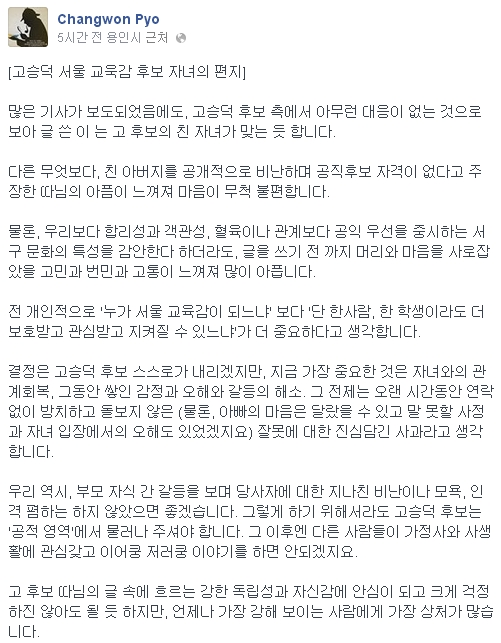 Changwon Pyo
5시간 전 용인시 근처

[고승덕 서울 교육감 후보 자녀의 편지]

많은 기사가 보도되었음에도, 고승덕 후보 측에서 아무런 대응이 없는 것으로 보아 글 쓴 이 는 고 후보의 친 자녀가 맞는 듯 합니다.

다른 무엇보다, 친 아버지를 공개적으로 비난하며 공직후보 자격이 없다고 주장한 따님의 아픔이 느껴져 마음이 무척 불편합니다.

물론, 우리보다 합리성과 객관성, 혈육이나 관계보다 공익 우선을 중시하는 서구 문화의 특성을 감안한다 하더라도, 글을 쓰기 전 까지 머리와 마음을 사로잡았을 고민과 번민과 고통이 느껴져 많이 아픕니다.

전 개인적으로 '누가 서울 교육감이 되느냐' 보다 '단 한사람, 한 학생이라도 더 보호받고 관심받고 지켜질 수 있느냐'가 더 중요하다고 생각합니다.

결정은 고승덕 후보 스스로가 내리겠지만, 지금 가장 중요한 것은 자녀와의 관계회복, 그동안 쌓인 감정과 오해와 갈등의 해소. 그 전제는 오랜 시간동안 연락없이 방치하고 돌보지 않은 (물론, 아빠의 마음은 달랐을 수 있고 말 못할 사정과 자녀 입장에서의 오해도 있었겠지요) 잘못에 대한 진심담긴 사과라고 생각합니다.

우리 역시, 부모 자식 간 갈등을 보며 당사자에 대한 지나친 비난이나 모욕, 인격 폄하는 하지 않았으면 좋겠습니다. 그렇게 하기 위해서라도 고승덕 후보는 '공적 영역'에서 물러나 주셔야 합니다. 그 이후엔 다른 사람들이 가정사와 사생활에 관심갖고 이어쿵 저러쿵 이야기를 하면 안되겠지요.

고 후보 따님의 글 속에 흐르는 강한 독립성과 자신감에 안심이 되고 크게 걱정하진 않아도 될 듯 하지만, 언제나 가장 강해 보이는 사람에게 가장 상처가 많습니다.